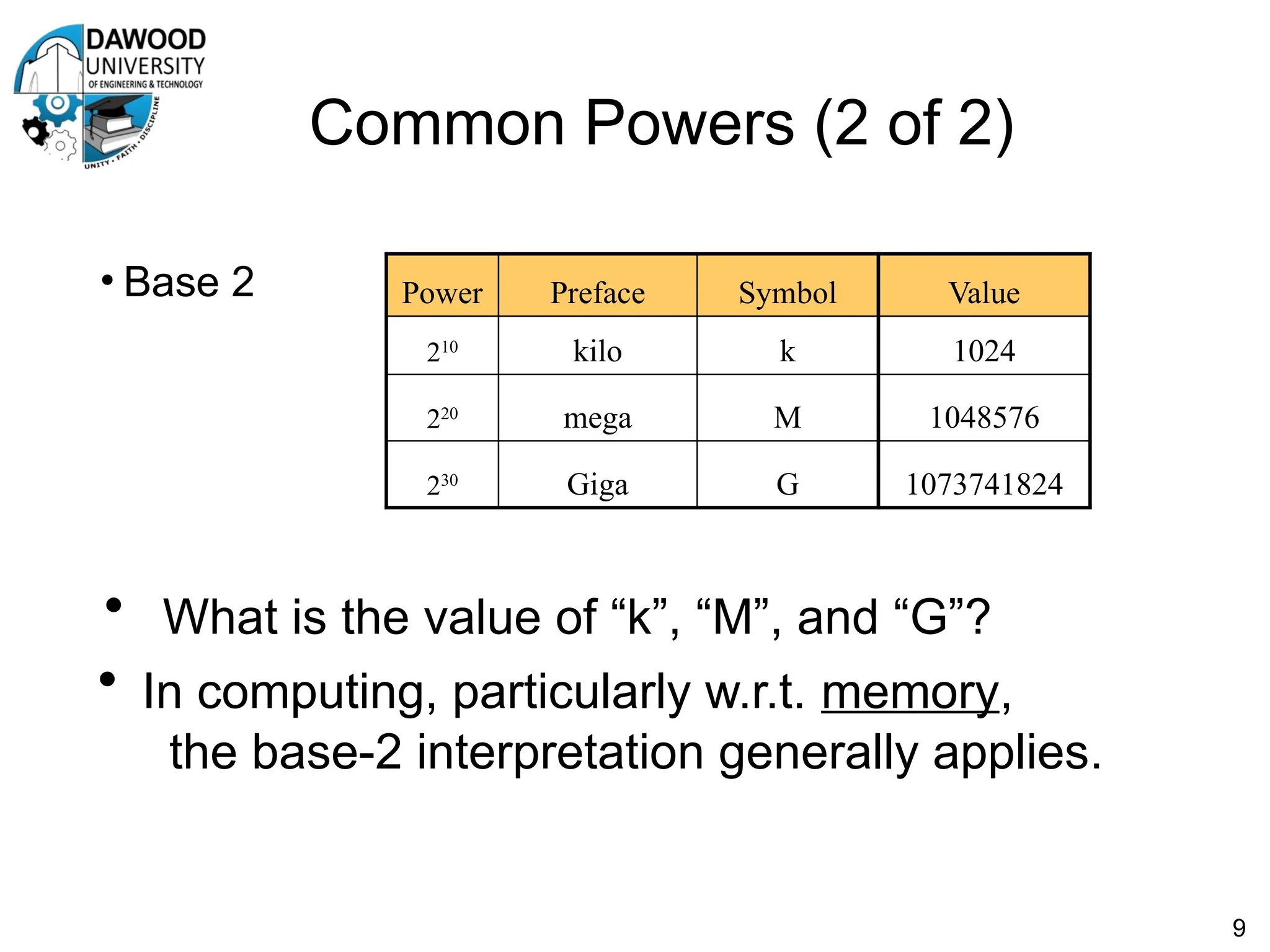 DAWOOD UNIVERSITY OF ENGINEERING & TECHNOLOGY
UNITY • FAITH • DISCIPLINE

Common Powers (2 of 2)

• Base 2

| Power | Preface | Symbol | Value |
|---|---|---|---|
| $2^{10}$ | kilo | k | 1024 |
| $2^{20}$ | mega | M | 1048576 |
| $2^{30}$ | Giga | G | 1073741824 |

• What is the value of “k”, “M”, and “G”?

• In computing, particularly w.r.t. memory, the base-2 interpretation generally applies.

9